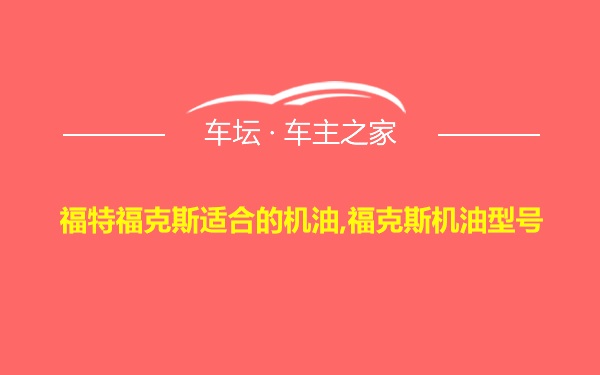 车坛 · 车主之家

福特福克斯适合的机油,福克斯机油型号